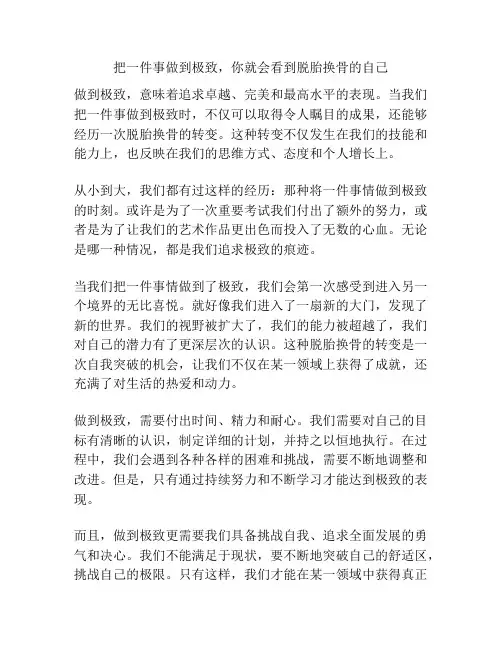 把一件事做到极致，你就会看到脱胎换骨的自己

做到极致，意味着追求卓越、完美和最高水平的表现。当我们把一件事做到极致时，不仅可以取得令人瞩目的成果，还能够经历一次脱胎换骨的转变。这种转变不仅发生在我们的技能和能力上，也反映在我们的思维方式、态度和个人增长上。

从小到大，我们都有过这样的经历：那种将一件事情做到极致的时刻。或许是为了一次重要考试我们付出了额外的努力，或者是为了让我们的艺术作品更出色而投入了无数的心血。无论是哪一种情况，都是我们追求极致的痕迹。

当我们把一件事情做到了极致，我们会第一次感受到进入另一个境界的无比喜悦。就好像我们进入了一扇新的大门，发现了新的世界。我们的视野被扩大了，我们的能力被超越了，我们对自己的潜力有了更深层次的认识。这种脱胎换骨的转变是一次自我突破的机会，让我们不仅在某一领域上获得了成就，还充满了对生活的热爱和动力。

做到极致，需要付出时间、精力和耐心。我们需要对自己的目标有清晰的认识，制定详细的计划，并持之以恒地执行。在过程中，我们会遇到各种各样的困难和挑战，需要不断地调整和改进。但是，只有通过持续努力和不断学习才能达到极致的表现。

而且，做到极致更需要我们具备挑战自我、追求全面发展的勇气和决心。我们不能满足于现状，要不断地突破自己的舒适区，挑战自己的极限。只有这样，我们才能在某一领域中获得真正